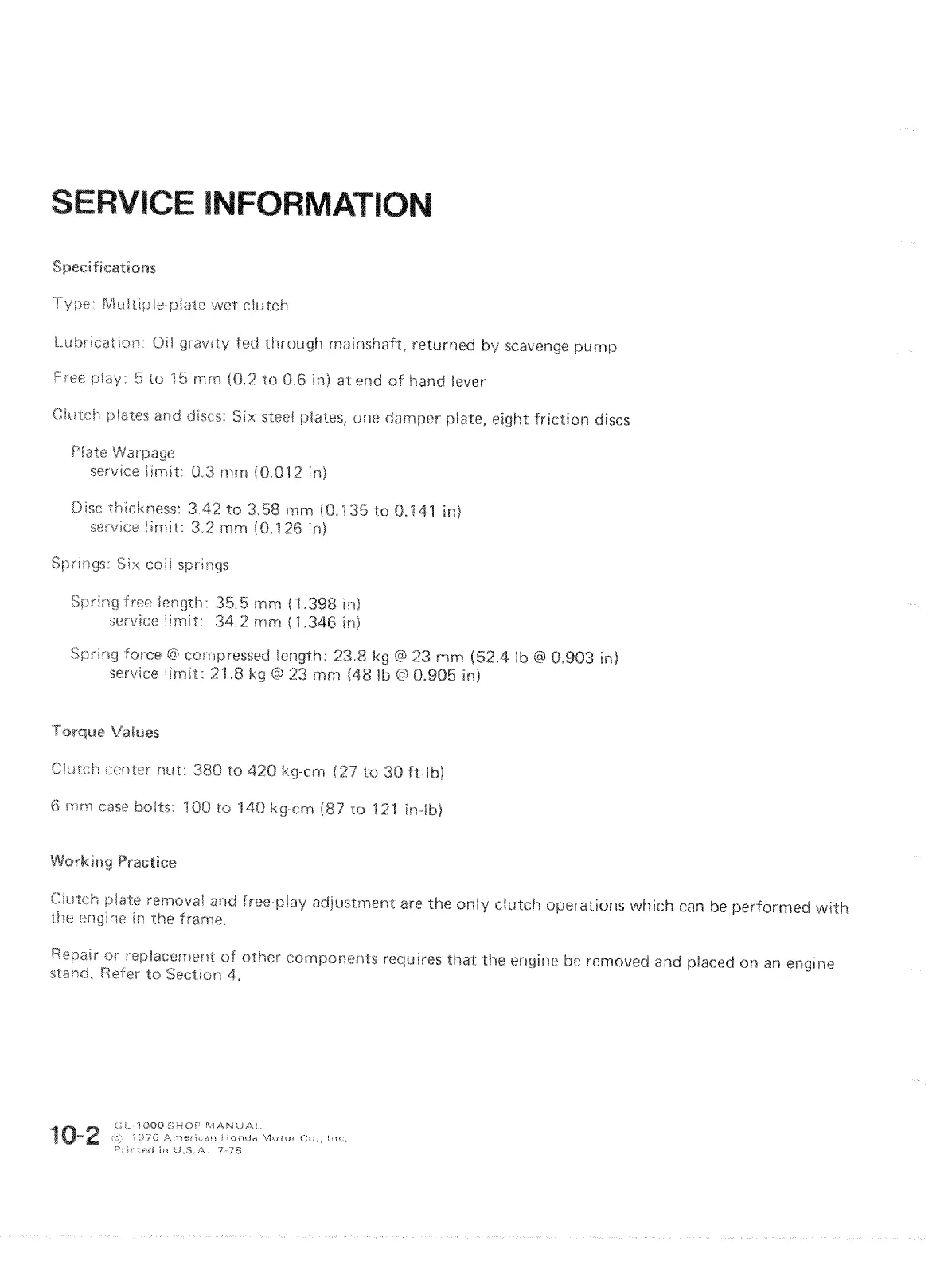 SERVICE INFORMATION

Specifications

Type: Multiple-plate wet clutch

Lubrication: Oil gravity fed through mainshaft, returned by scavenge pump

Free play: 5 to 15 mm (0.2 to 0.6 in) at end of hand lever

Clutch plates and discs: Six steel plates, one damper plate, eight friction discs

Plate Warpage
service limit: 0.3 mm (0.012 in)

Disc thickness: 3.42 to 3.58 mm (0.135 to 0.141 in)
service limit: 3.2 mm (0.126 in)

Springs: Six coil springs

Spring free length: 35.5 mm (1.398 in)
service limit: 34.2 mm (1.346 in)

Spring force @ compressed length: 23.8 kg @ 23 mm (52.4 lb @ 0.903 in)
service limit: 21.8 kg @ 23 mm (48 lb @ 0.905 in)

Torque Values

Clutch center nut: 380 to 420 kg-cm (27 to 30 ft-lb)

6 mm case bolts: 100 to 140 kg-cm (87 to 121 in-lb)

Working Practice

Clutch plate removal and free-play adjustment are the only clutch operations which can be performed with the engine in the frame.

Repair or replacement of other components requires that the engine be removed and placed on an engine stand. Refer to Section 4.

10-2 GL-1000 SHOP MANUAL
© 1976 American Honda Motor Co., Inc.
Printed in U.S.A. 7-78